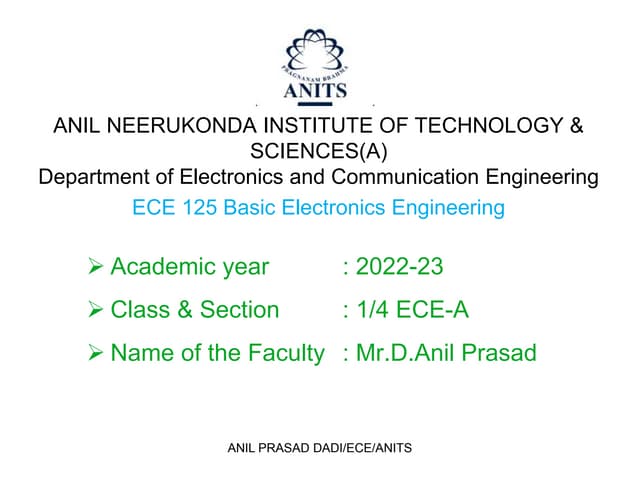 PRAGNANAM BRAHMA
ANITS

ANIL NEERUKONDA INSTITUTE OF TECHNOLOGY & SCIENCES(A)
Department of Electronics and Communication Engineering
ECE 125 Basic Electronics Engineering

➢ Academic year : 2022-23
➢ Class & Section : 1/4 ECE-A
➢ Name of the Faculty : Mr.D.Anil Prasad

ANIL PRASAD DADI/ECE/ANITS